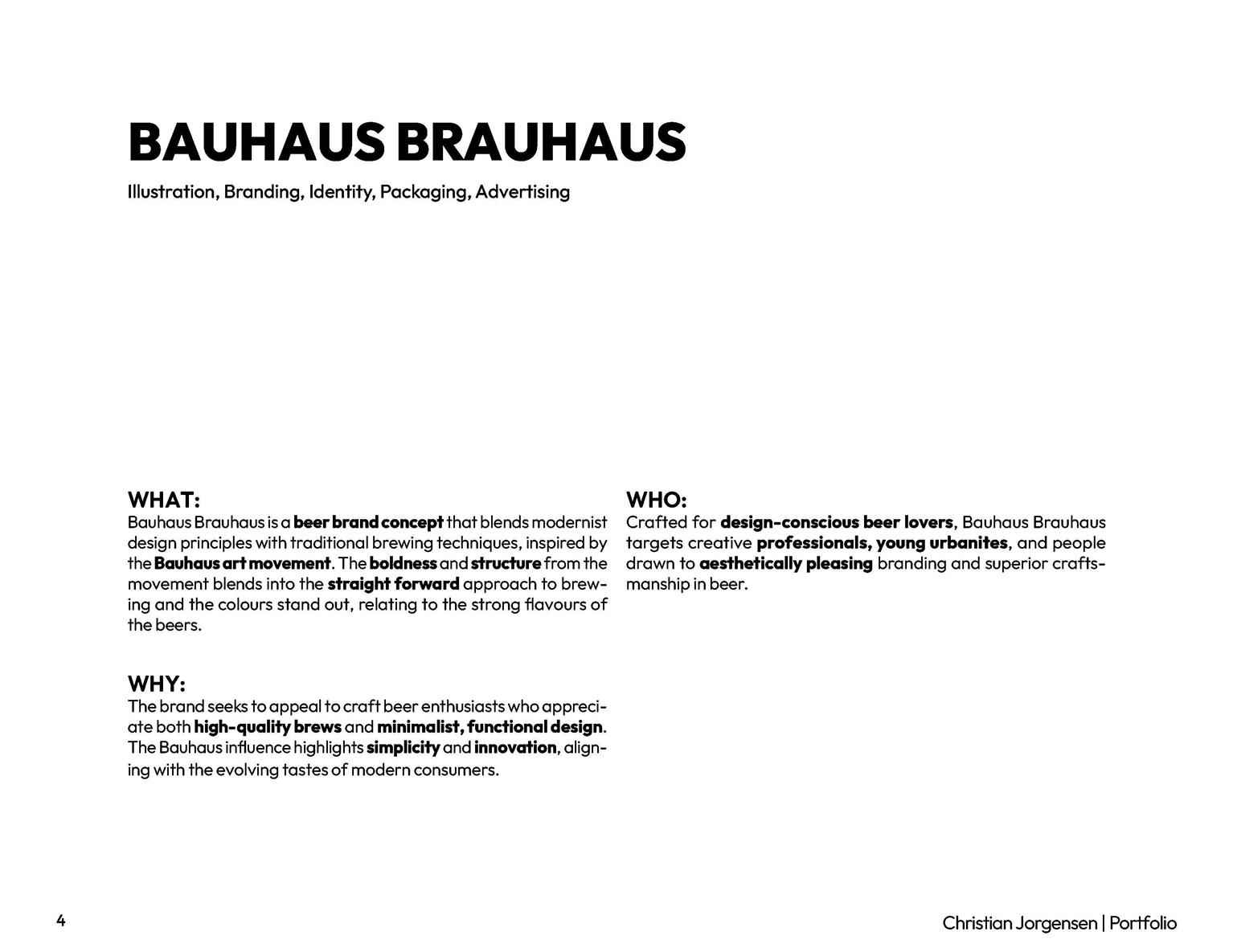 BAUHAUS BRAUHAUS

Illustration, Branding, Identity, Packaging, Advertising

WHAT:
Bauhaus Brauhaus is a beer brand concept that blends modernist design principles with traditional brewing techniques, inspired by the Bauhaus art movement. The boldness and structure from the movement blends into the straight forward approach to brewing and the colours stand out, relating to the strong flavours of the beers.

WHY:
The brand seeks to appeal to craft beer enthusiasts who appreciate both high-quality brews and minimalist, functional design. The Bauhaus influence highlights simplicity and innovation, aligning with the evolving tastes of modern consumers.

WHO:
Crafted for design-conscious beer lovers, Bauhaus Brauhaus targets creative professionals, young urbanites, and people drawn to aesthetically pleasing branding and superior craftsmanship in beer.

4

Christian Jorgensen | Portfolio